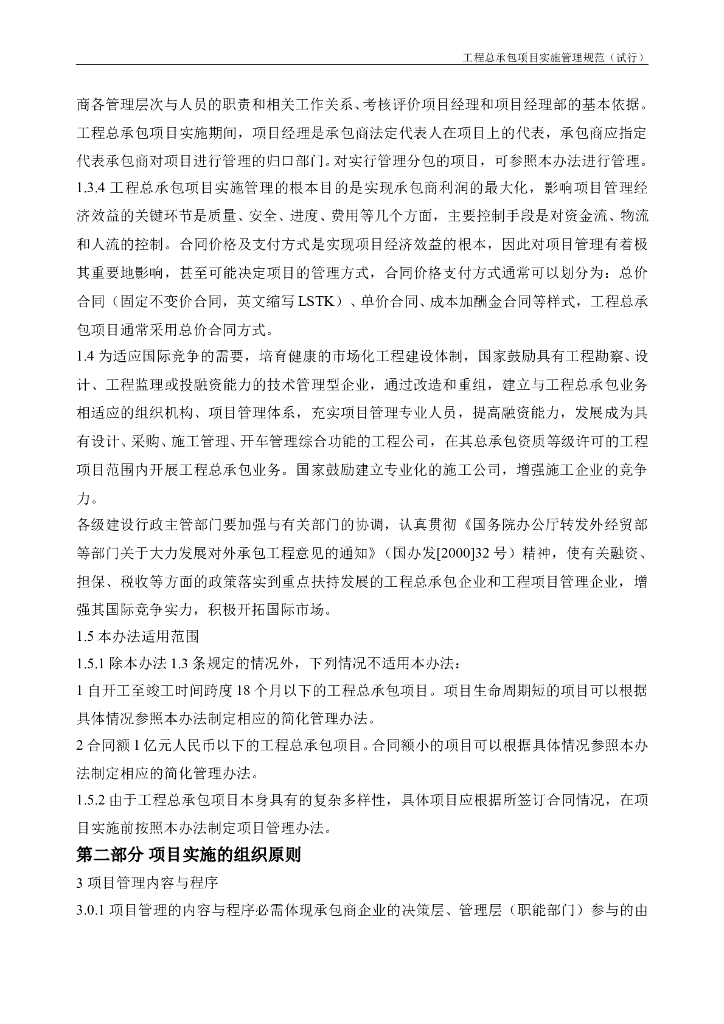 工程总承包项目实施管理规范（试行）

商各管理层次与人员的职责和相关工作关系、考核评价项目经理和项目经理部的基本依据。工程总承包项目实施期间，项目经理是承包商法定代表人在项目上的代表，承包商应指定代表承包商对项目进行管理的归口部门。对实行管理分包的项目，可参照本办法进行管理。

1.3.4 工程总承包项目实施管理的根本目的是实现承包商利润的最大化，影响项目管理经济效益的关键环节是质量、安全、进度、费用等几个方面，主要控制手段是对资金流、物流和人流的控制。合同价格及支付方式是实现项目经济效益的根本，因此对项目管理有着极其重要地影响，甚至可能决定项目的管理方式，合同价格支付方式通常可以划分为：总价合同（固定不变价合同，英文缩写 LSTK）、单价合同、成本加酬金合同等样式，工程总承包项目通常采用总价合同方式。

1.4 为适应国际竞争的需要，培育健康的市场化工程建设体制，国家鼓励具有工程勘察、设计、工程监理或投融资能力的技术管理型企业，通过改造和重组，建立与工程总承包业务相适应的组织机构、项目管理体系，充实项目管理专业人员，提高融资能力，发展成为具有设计、采购、施工管理、开车管理综合功能的工程公司，在其总承包资质等级许可的工程项目范围内开展工程总承包业务。国家鼓励建立专业化的施工公司，增强施工企业的竞争力。

各级建设行政主管部门要加强与有关部门的协调，认真贯彻《国务院办公厅转发外经贸部等部门关于大力发展对外承包工程意见的通知》（国办发[2000]32 号）精神，使有关融资、担保、税收等方面的政策落实到重点扶持发展的工程总承包企业和工程项目管理企业，增强其国际竞争实力，积极开拓国际市场。

1.5 本办法适用范围

1.5.1 除本办法 1.3 条规定的情况外，下列情况不适用本办法：

1 自开工至竣工时间跨度 18 个月以下的工程总承包项目。项目生命周期短的项目可以根据具体情况参照本办法制定相应的简化管理办法。

2 合同额 1 亿元人民币以下的工程总承包项目。合同额小的项目可以根据具体情况参照本办法制定相应的简化管理办法。

1.5.2 由于工程总承包项目本身具有的复杂多样性，具体项目应根据所签订合同情况，在项目实施前按照本办法制定项目管理办法。

第二部分 项目实施的组织原则

3 项目管理内容与程序

3.0.1 项目管理的内容与程序必需体现承包商企业的决策层、管理层（职能部门）参与的由